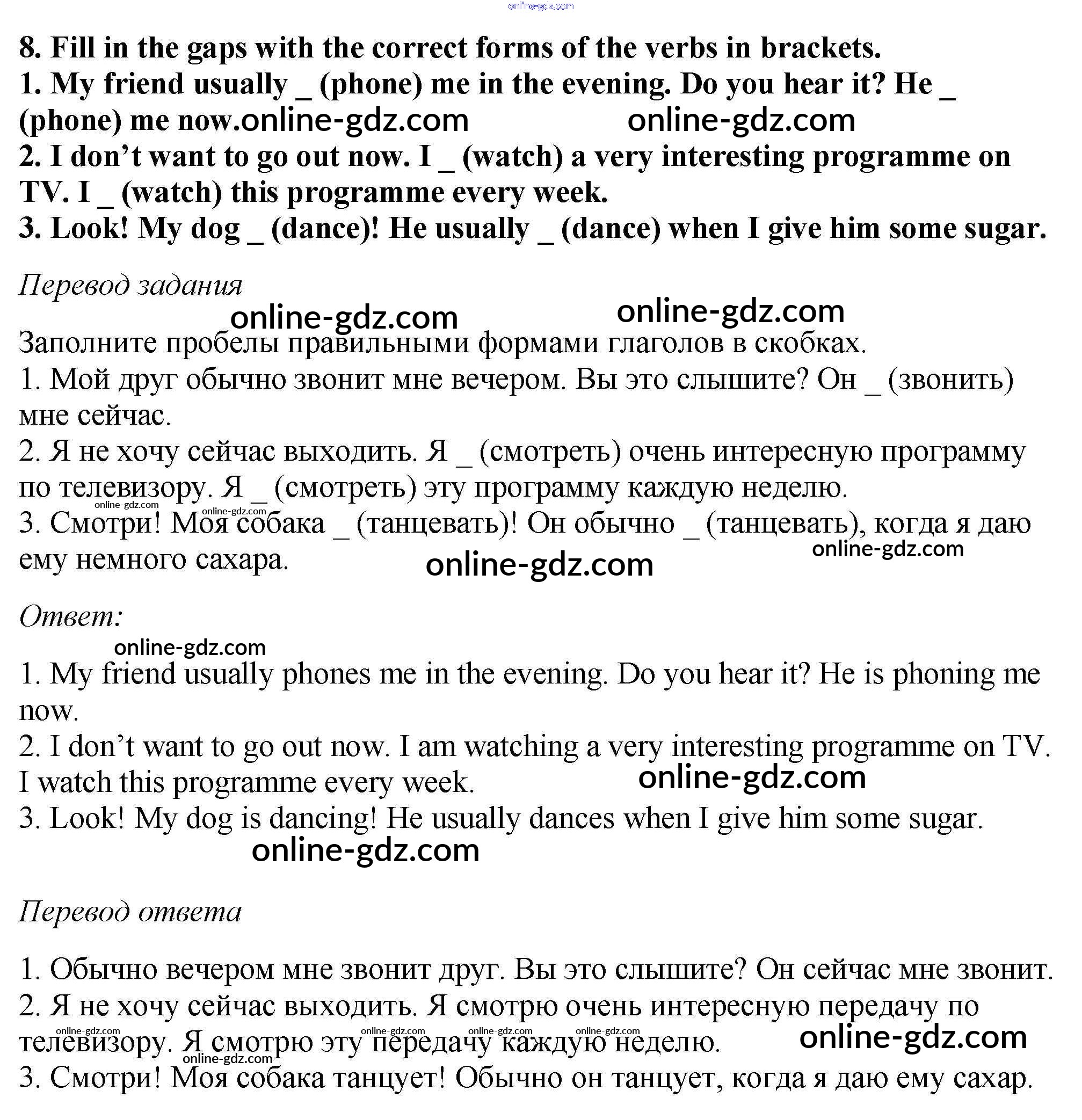 online-gdz.com

8. Fill in the gaps with the correct forms of the verbs in brackets.
1. My friend usually _ (phone) me in the evening. Do you hear it? He _ (phone) me now.online-gdz.com online-gdz.com
2. I don't want to go out now. I _ (watch) a very interesting programme on TV. I _ (watch) this programme every week.
3. Look! My dog _ (dance)! He usually _ (dance) when I give him some sugar.

Перевод задания

online-gdz.com online-gdz.com

Заполните пробелы правильными формами глаголов в скобках.
1. Мой друг обычно звонит мне вечером. Вы это слышите? Он _ (звонить) мне сейчас.
2. Я не хочу сейчас выходить. Я _ (смотреть) очень интересную программу по телевизору. Я _ (смотреть) эту программу каждую неделю.
online-gdz.com online-gdz.com
3. Смотри! Моя собака _ (танцевать)! Он обычно _ (танцевать), когда я даю ему немного сахара.
online-gdz.com online-gdz.com

Ответ:

online-gdz.com
1. My friend usually phones me in the evening. Do you hear it? He is phoning me now.
2. I don't want to go out now. I am watching a very interesting programme on TV. I watch this programme every week. online-gdz.com
3. Look! My dog is dancing! He usually dances when I give him some sugar.
online-gdz.com

Перевод ответа

1. Обычно вечером мне звонит друг. Вы это слышите? Он сейчас мне звонит.
2. Я не хочу сейчас выходить. Я смотрю очень интересную передачу по телевизору. Я смотрю эту передачу каждую неделю.
online-gdz.com online-gdz.com online-gdz.com online-gdz.com online-gdz.com
online-gdz.com
3. Смотри! Моя собака танцует! Обычно он танцует, когда я даю ему сахар.